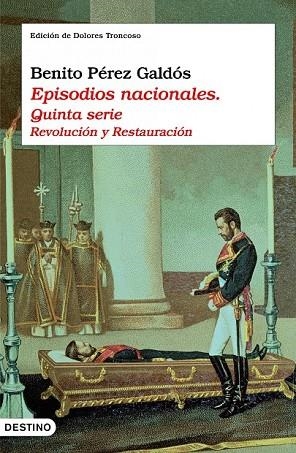 Edición de Dolores Troncoso

Benito Pérez Galdós
Episodios nacionales.
Quinta serie
Revolución y Restauración

DESTINO